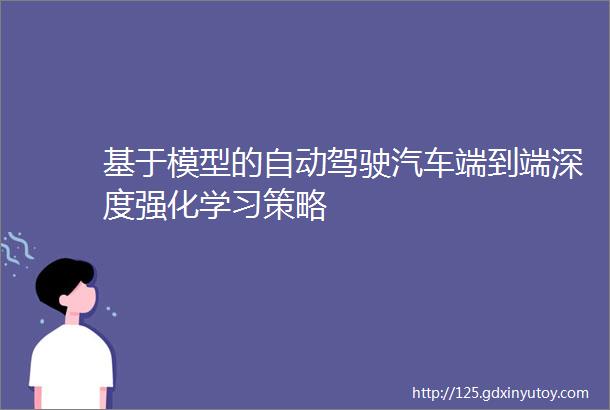 基于模型的自动驾驶汽车端到端深度强化学习策略

http://125.gdxinyutoy.com